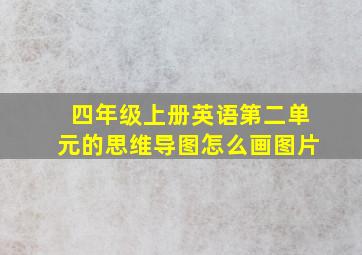 四年级上册英语第二单元的思维导图怎么画图片